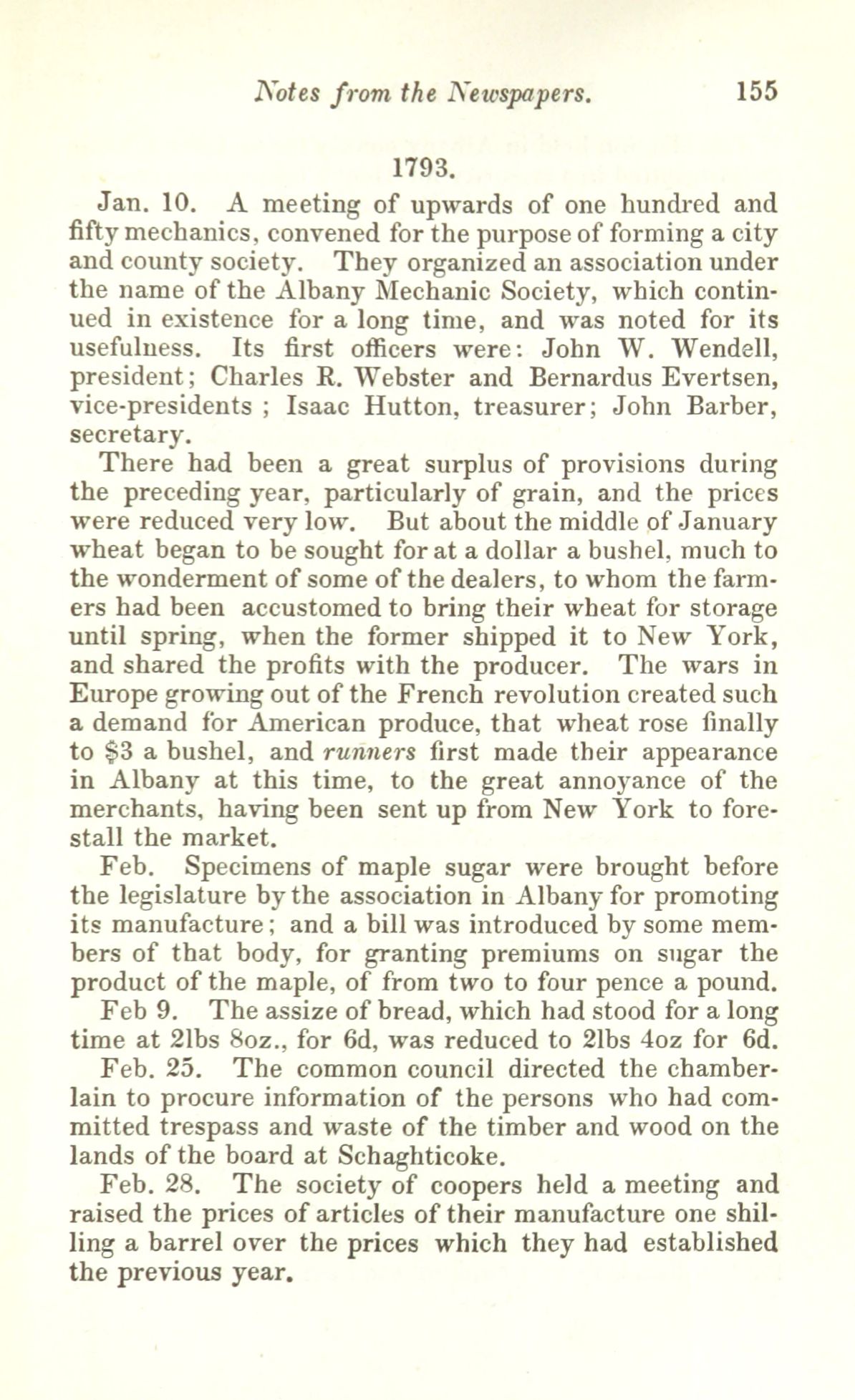 Notes from the Newspapers. 155

1793.

Jan. 10. A meeting of upwards of one hundred and fifty mechanics, convened for the purpose of forming a city and county society. They organized an association under the name of the Albany Mechanic Society, which continued in existence for a long time, and was noted for its usefulness. Its first officers were: John W. Wendell, president; Charles R. Webster and Bernardus Evertsen, vice-presidents ; Isaac Hutton, treasurer; John Barber, secretary.

There had been a great surplus of provisions during the preceding year, particularly of grain, and the prices were reduced very low. But about the middle of January wheat began to be sought for at a dollar a bushel, much to the wonderment of some of the dealers, to whom the farmers had been accustomed to bring their wheat for storage until spring, when the former shipped it to New York, and shared the profits with the producer. The wars in Europe growing out of the French revolution created such a demand for American produce, that wheat rose finally to $3 a bushel, and runners first made their appearance in Albany at this time, to the great annoyance of the merchants, having been sent up from New York to forestall the market.

Feb. Specimens of maple sugar were brought before the legislature by the association in Albany for promoting its manufacture; and a bill was introduced by some members of that body, for granting premiums on sugar the product of the maple, of from two to four pence a pound.

Feb 9. The assize of bread, which had stood for a long time at 2lbs 8oz., for 6d, was reduced to 2lbs 4oz for 6d.

Feb. 25. The common council directed the chamberlain to procure information of the persons who had committed trespass and waste of the timber and wood on the lands of the board at Schaghticoke.

Feb. 28. The society of coopers held a meeting and raised the prices of articles of their manufacture one shilling a barrel over the prices which they had established the previous year.